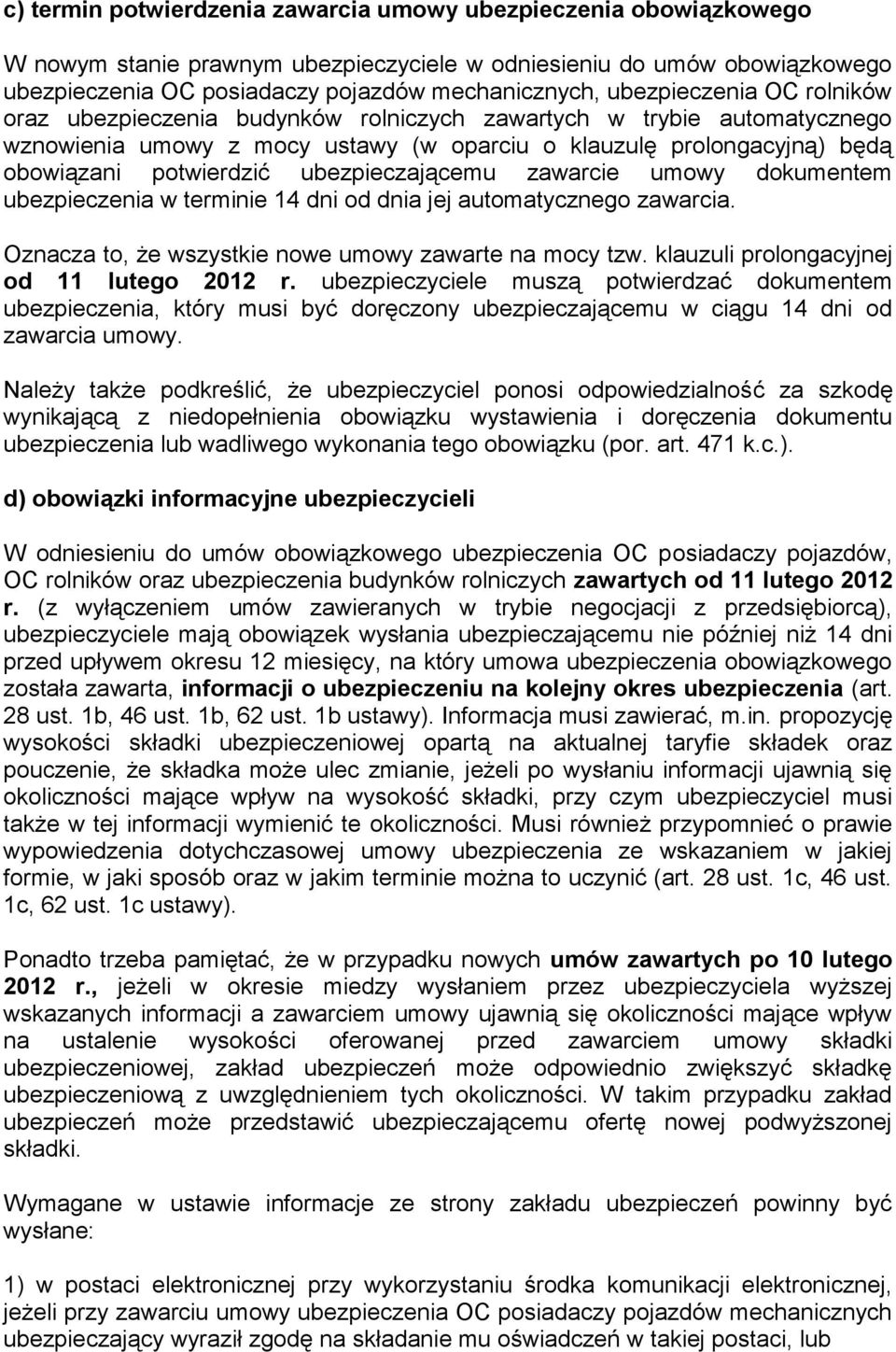 c) termin potwierdzenia zawarcia umowy ubezpieczenia obowiązkowego

W nowym stanie prawnym ubezpieczyciele w odniesieniu do umów obowiązkowego ubezpieczenia OC posiadaczy pojazdów mechanicznych, ubezpieczenia OC rolników oraz ubezpieczenia budynków rolniczych zawartych w trybie automatycznego wznowienia umowy z mocy ustawy (w oparciu o klauzulę prolongacyjną) będą obowiązani potwierdzić ubezpieczającemu zawarcie umowy dokumentem ubezpieczenia w terminie 14 dni od dnia jej automatycznego zawarcia.

Oznacza to, że wszystkie nowe umowy zawarte na mocy tzw. klauzuli prolongacyjnej od 11 lutego 2012 r. ubezpieczyciele muszą potwierdzać dokumentem ubezpieczenia, który musi być doręczony ubezpieczającemu w ciągu 14 dni od zawarcia umowy.

Należy także podkreślić, że ubezpieczyciel ponosi odpowiedzialność za szkodę wynikającą z niedopełnienia obowiązku wystawienia i doręczenia dokumentu ubezpieczenia lub wadliwego wykonania tego obowiązku (por. art. 471 k.c.).

d) obowiązki informacyjne ubezpieczycieli

W odniesieniu do umów obowiązkowego ubezpieczenia OC posiadaczy pojazdów, OC rolników oraz ubezpieczenia budynków rolniczych zawartych od 11 lutego 2012 r. (z wyłączeniem umów zawieranych w trybie negocjacji z przedsiębiorcą), ubezpieczyciele mają obowiązek wysłania ubezpieczającemu nie później niż 14 dni przed upływem okresu 12 miesięcy, na który umowa ubezpieczenia obowiązkowego została zawarta, informacji o ubezpieczeniu na kolejny okres ubezpieczenia (art. 28 ust. 1b, 46 ust. 1b, 62 ust. 1b ustawy). Informacja musi zawierać, m.in. propozycję wysokości składki ubezpieczeniowej opartą na aktualnej taryfie składek oraz pouczenie, że składka może ulec zmianie, jeżeli po wysłaniu informacji ujawnią się okoliczności mające wpływ na wysokość składki, przy czym ubezpieczyciel musi także w tej informacji wymienić te okoliczności. Musi również przypomnieć o prawie wypowiedzenia dotychczasowej umowy ubezpieczenia ze wskazaniem w jakiej formie, w jaki sposób oraz w jakim terminie można to uczynić (art. 28 ust. 1c, 46 ust. 1c, 62 ust. 1c ustawy).

Ponadto trzeba pamiętać, że w przypadku nowych umów zawartych po 10 lutego 2012 r., jeżeli w okresie miedzy wysłaniem przez ubezpieczyciela wyższej wskazanych informacji a zawarciem umowy ujawnią się okoliczności mające wpływ na ustalenie wysokości oferowanej przed zawarciem umowy składki ubezpieczeniowej, zakład ubezpieczeń może odpowiednio zwiększyć składkę ubezpieczeniową z uwzględnieniem tych okoliczności. W takim przypadku zakład ubezpieczeń może przedstawić ubezpieczającemu ofertę nowej podwyższonej składki.

Wymagane w ustawie informacje ze strony zakładu ubezpieczeń powinny być wysłane:

1) w postaci elektronicznej przy wykorzystaniu środka komunikacji elektronicznej, jeżeli przy zawarciu umowy ubezpieczenia OC posiadaczy pojazdów mechanicznych ubezpieczający wyraził zgodę na składanie mu oświadczeń w takiej postaci, lub